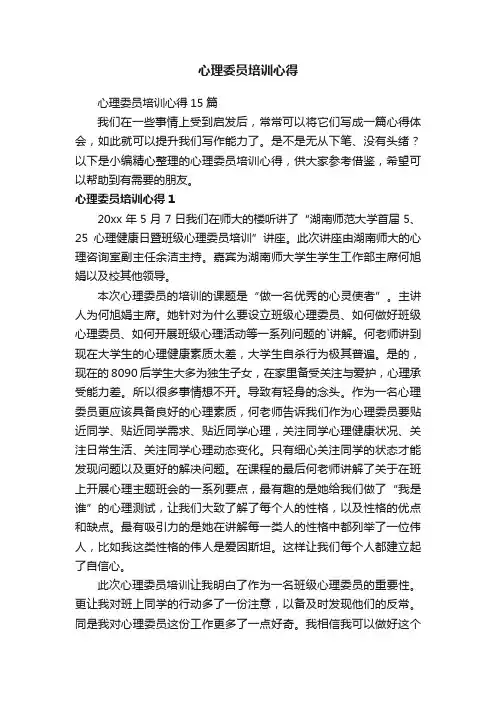 心理委员培训心得

心理委员培训心得 15 篇

我们在一些事情上受到启发后，常常可以将它们写成一篇心得体会，如此就可以提升我们写作能力了。是不是无从下笔、没有头绪？以下是小编精心整理的心理委员培训心得，供大家参考借鉴，希望可以帮助到有需要的朋友。

心理委员培训心得 1

20xx 年 5 月 7 日我们在师大的楼听讲了“湖南师范大学首届 5、25 心理健康日暨班级心理委员培训”讲座。此次讲座由湖南师大的心理咨询室副主任余洁主持。嘉宾为湖南师大学生学生工作部主席何旭娟以及校其他领导。

本次心理委员的培训的课题是“做一名优秀的心灵使者”。主讲人为何旭娟主席。她针对为什么要设立班级心理委员、如何做好班级心理委员、如何开展班级心理活动等一系列问题的`讲解。何老师讲到现在大学生的心理健康素质太差，大学生自杀行为极其普遍。是的，现在的 8090 后学生大多为独生子女，在家里备受关注与爱护，心理承受能力差。所以很多事情想不开。导致有轻身的念头。作为一名心理委员更应该具备良好的心理素质，何老师告诉我们作为心理委员要贴近同学、贴近同学需求、贴近同学心理，关注同学心理健康状况、关注日常生活、关注同学心理动态变化。只有细心关注同学的状态才能发现问题以及更好的解决问题。在课程的最后何老师讲解了关于在班上开展心理主题班会的一系列要点，最有趣的是她给我们做了“我是谁”的心理测试，让我们大致了解了每个人的性格，以及性格的优点和缺点。最有吸引力的是她在讲解每一类人的性格中都列举了一位伟人，比如我这类性格的伟人是爱因斯坦。这样让我们每个人都建立起了自信心。

此次心理委员培训让我明白了作为一名班级心理委员的重要性。更让我对班上同学的行动多了一份注意，以备及时发现他们的反常。同是我对心理委员这份工作更多了一点好奇。我相信我可以做好这个